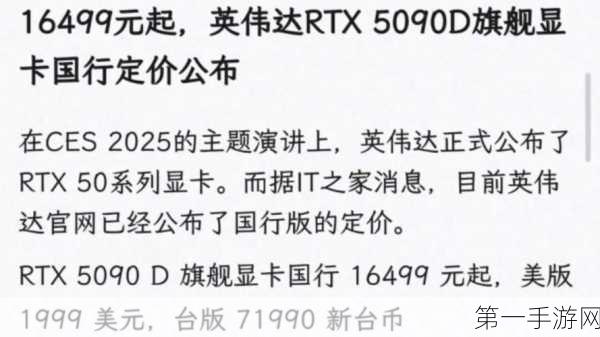 16499元起，英伟达RTX 5090D旗舰显卡国行定价公布

在CES 2025的主题演讲上，英伟达正式公布了RTX 50系列显卡。而据IT之家消息，目前英伟达官网已经公布了国行版的定价。

RTX 5090 D 旗舰显卡国行 16499 元起，美版 1999 美元，台版 71990 新台币

第一手游网